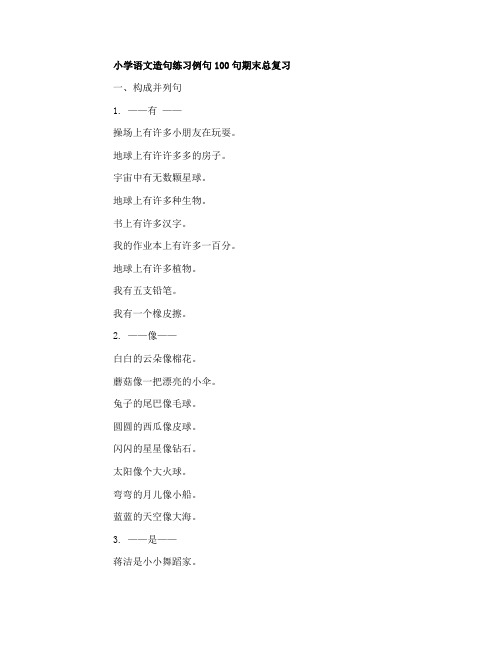 小学语文造句练习例句100句期末总复习

一、构成并列句

1. ——有 ——

操场上有许多小朋友在玩耍。

地球上有许许多多的房子。

宇宙中有无数颗星球。

地球上有许多种生物。

书上有许多汉字。

我的作业本上有许多一百分。

地球上有许多植物。

我有五支铅笔。

我有一个橡皮擦。

2. ——像——

白白的云朵像棉花。

蘑菇像一把漂亮的小伞。

兔子的尾巴像毛球。

圆圆的西瓜像皮球。

闪闪的星星像钻石。

太阳像个大火球。

弯弯的月儿像小船。

蓝蓝的天空像大海。

3. ——是——

蒋洁是小小舞蹈家。